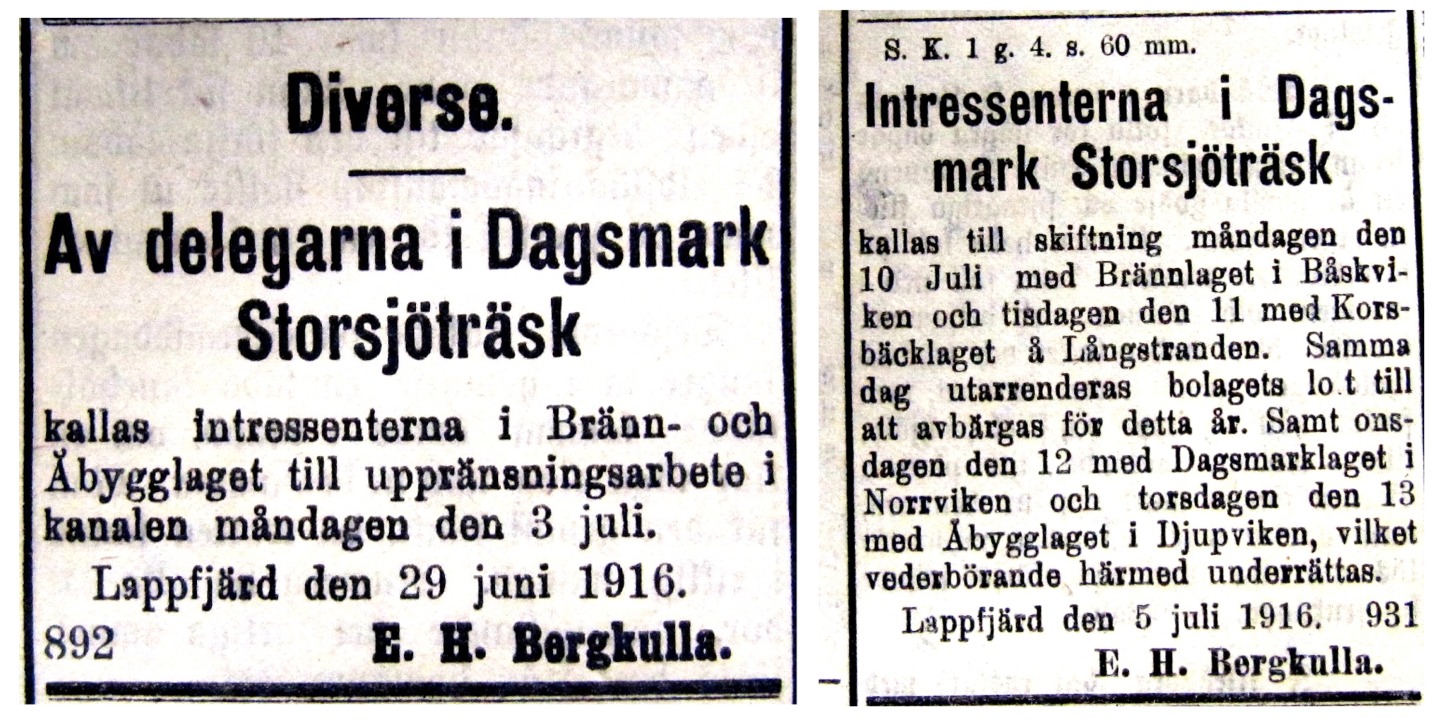 Diverse.

Av delegarna i Dagsmark Storsjöträsk

kallas intressenterna i Bränn- och Åbygglaget till uppränsningsarbete i kanalen måndagen den 3 juli.

Lappfjärd den 29 juni 1916.

892 E. H. Bergkulla.

S. K. 1 g. 4. s. 60 mm.

Intressenterna i Dagsmark Storsjöträsk

kallas till skiftning måndagen den 10 Juli med Brännlaget i Båskviken och tisdagen den 11 med Korsbäcklaget å Långstranden. Samma dag utarrenderas bolagets lo.t till att avbärgas för detta år. Samt onsdagen den 12 med Dagsmarklaget i Norrviken och torsdagen den 13 med Åbygglaget i Djupviken, vilket vederbörande härmed underrättas.

Lappfjärd den 5 juli 1916. 931

E. H. Bergkulla.